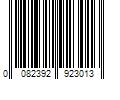 0 082392 923013